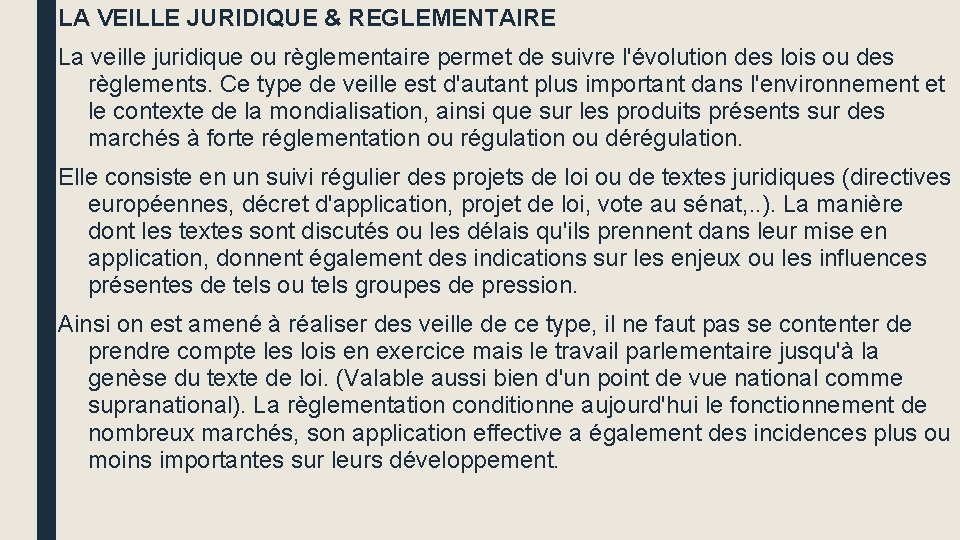 LA VEILLE JURIDIQUE & REGLEMENTAIRE

La veille juridique ou règlementaire permet de suivre l'évolution des lois ou des règlements. Ce type de veille est d'autant plus important dans l'environnement et le contexte de la mondialisation, ainsi que sur les produits présents sur des marchés à forte réglementation ou régulation ou dérégulation.

Elle consiste en un suivi régulier des projets de loi ou de textes juridiques (directives européennes, décret d'application, projet de loi, vote au sénat,..). La manière dont les textes sont discutés ou les délais qu'ils prennent dans leur mise en application, donnent également des indications sur les enjeux ou les influences présentes de tels ou tels groupes de pression.

Ainsi on est amené à réaliser des veille de ce type, il ne faut pas se contenter de prendre compte les lois en exercice mais le travail parlementaire jusqu'à la genèse du texte de loi. (Valable aussi bien d'un point de vue national comme supranational). La règlementation conditionne aujourd'hui le fonctionnement de nombreux marchés, son application effective a également des incidences plus ou moins importantes sur leurs développement.